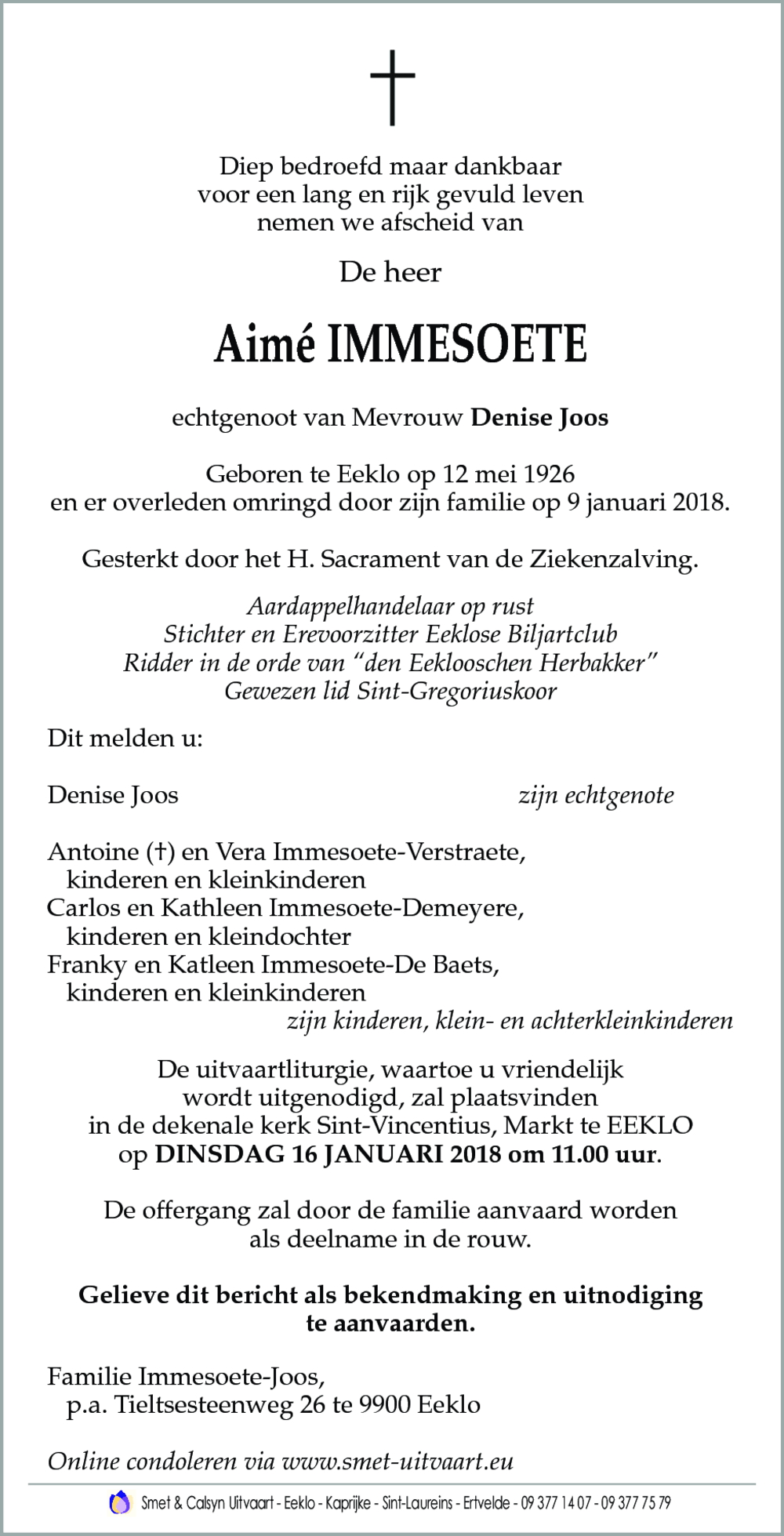 Diep bedroefd maar dankbaar
voor een lang en rijk gevuld leven
nemen we afscheid van

De heer

Aimé IMMESOETE

echtgenoot van Mevrouw Denise Joos

Geboren te Eeklo op 12 mei 1926
en er overleden omringd door zijn familie op 9 januari 2018.

Gesterkt door het H. Sacrament van de Ziekenzalving.

Aardappelhandelaar op rust
Stichter en Erevoorzitter Eeklose Biljartclub
Ridder in de orde van "den Eeklooschen Herbakker"
Gewezen lid Sint-Gregoriuskoor

Dit melden u:

Denise Joos zijn echtgenote

Antoine (†) en Vera Immesoete-Verstraete,
kinderen en kleinkinderen
Carlos en Kathleen Immesoete-Demeyere,
kinderen en kleindochter
Franky en Katleen Immesoete-De Baets,
kinderen en kleinkinderen
zijn kinderen, klein- en achterkleinkinderen

De uitvaartliturgie, waartoe u vriendelijk wordt uitgenodigd, zal plaatsvinden in de dekenale kerk Sint-Vincentius, Markt te EEKLO op DINSDAG 16 JANUARI 2018 om 11.00 uur.

De offergang zal door de familie aanvaard worden als deelname in de rouw.

Gelieve dit bericht als bekendmaking en uitnodiging te aanvaarden.

Familie Immesoete-Joos,
p.a. Tieltsesteenweg 26 te 9900 Eeklo

Online condoleren via www.smet-uitvaart.eu

Smet & Calsyn Uitvaart - Eeklo - Kaprijke - Sint-Laureins - Ertvelde - 09 377 14 07 - 09 377 75 79